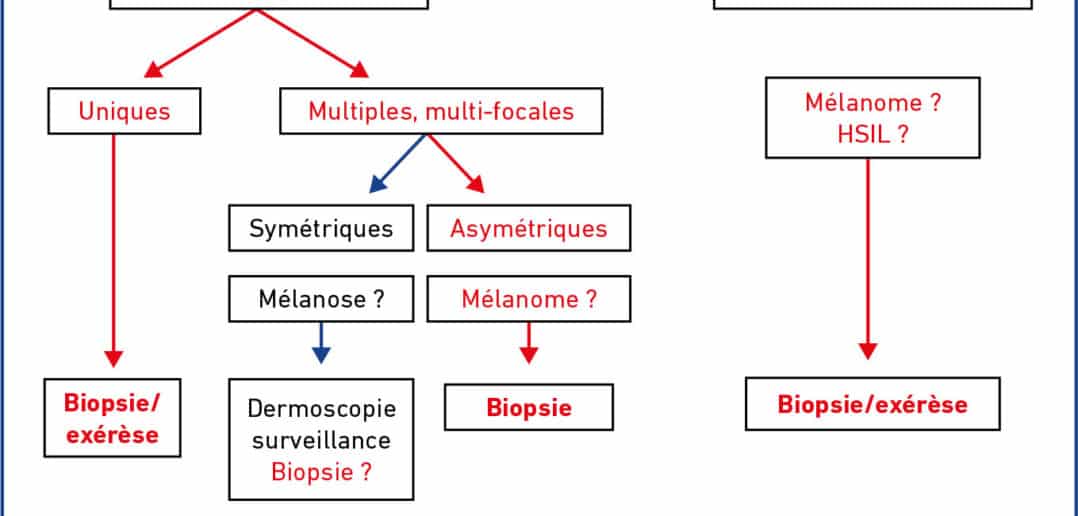 Uniques

Multiples, multi-focales

Mélanome ?
HSIL ?

Symétriques

Asymétriques

Mélanose ?

Mélanome ?

Biopsie/
exérèse

Dermoscopie
surveillance
Biopsie ?

Biopsie

Biopsie/exérèse